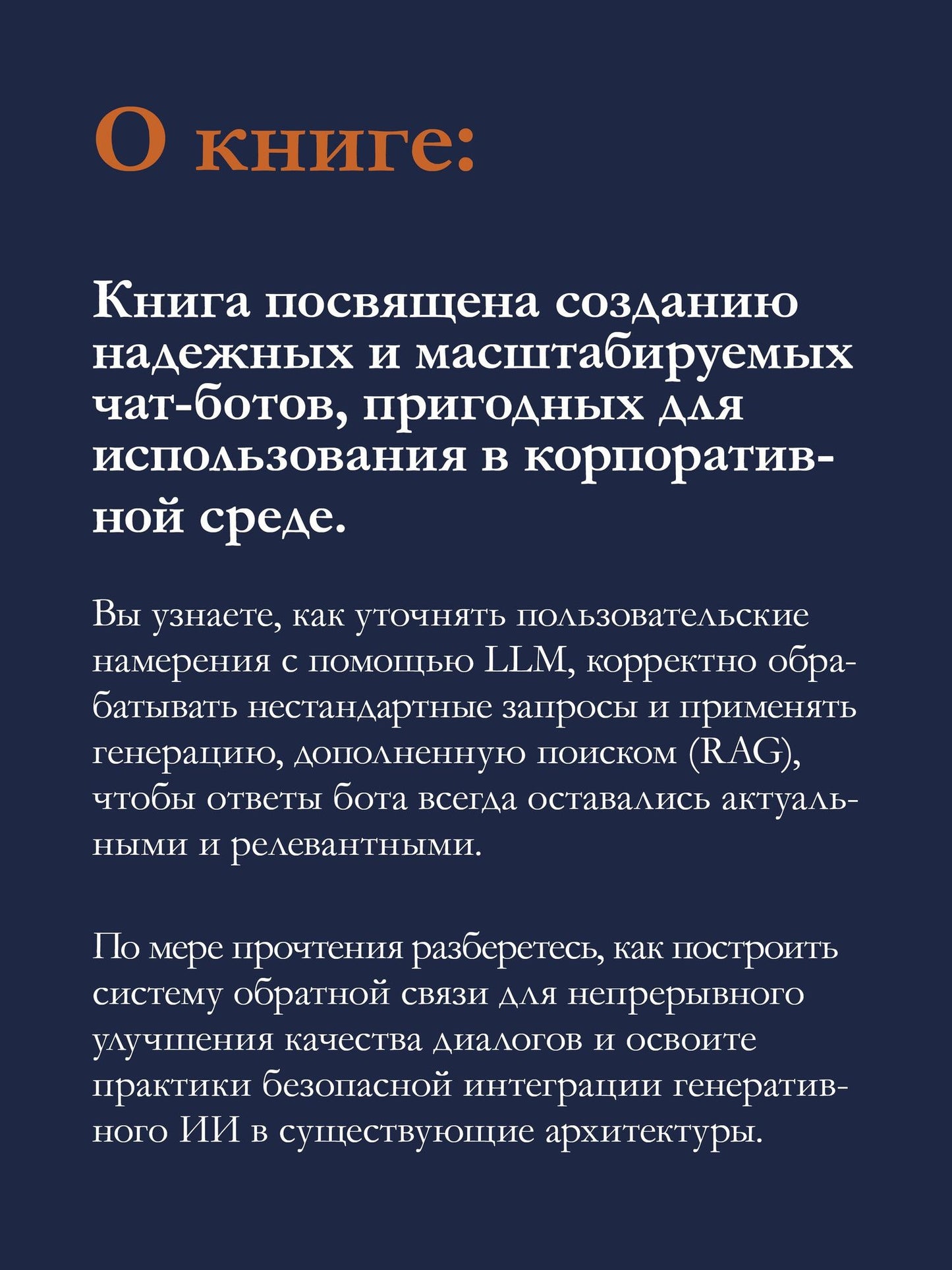 О книге:

Книга посвящена созданию надежных и масштабируемых чат-ботов, пригодных для использования в корпоративной среде.

Вы узнаете, как уточнять пользовательские намерения с помощью LLM, корректно обрабатывать нестандартные запросы и применять генерацию, дополненную поиском (RAG), чтобы ответы бота всегда оставались актуальными и релевантными.

По мере прочтения разберетесь, как построить систему обратной связи для непрерывного улучшения качества диалогов и освоите практики безопасной интеграции генеративного ИИ в существующие архитектуры.